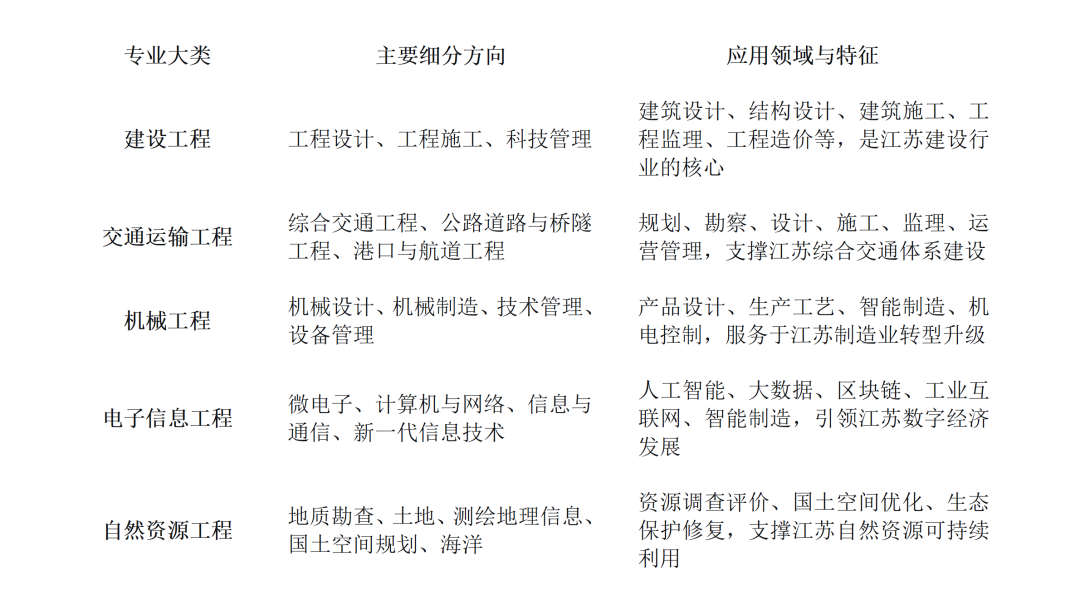 | 专业大类 | 主要细分方向 | 应用领域与特征 |
|---|---|---|
| 建设工程 | 工程设计、工程施工、科技管理 | 建筑设计、结构设计、建筑施工、工程监理、工程造价等，是江苏建设行业的核心 |
| 交通运输工程 | 综合交通工程、公路道路与桥隧工程、港口与航道工程 | 规划、勘察、设计、施工、监理、运营管理，支撑江苏综合交通体系建设 |
| 机械工程 | 机械设计、机械制造、技术管理、设备管理 | 产品设计、生产工艺、智能制造、机电控制，服务于江苏制造业转型升级 |
| 电子信息工程 | 微电子、计算机与网络、信息与通信、新一代信息技术 | 人工智能、大数据、区块链、工业互联网、智能制造，引领江苏数字经济发展 |
| 自然资源工程 | 地质勘查、土地、测绘地理信息、国土空间规划、海洋 | 资源调查评价、国土空间优化、生态保护修复，支撑江苏自然资源可持续利用 |